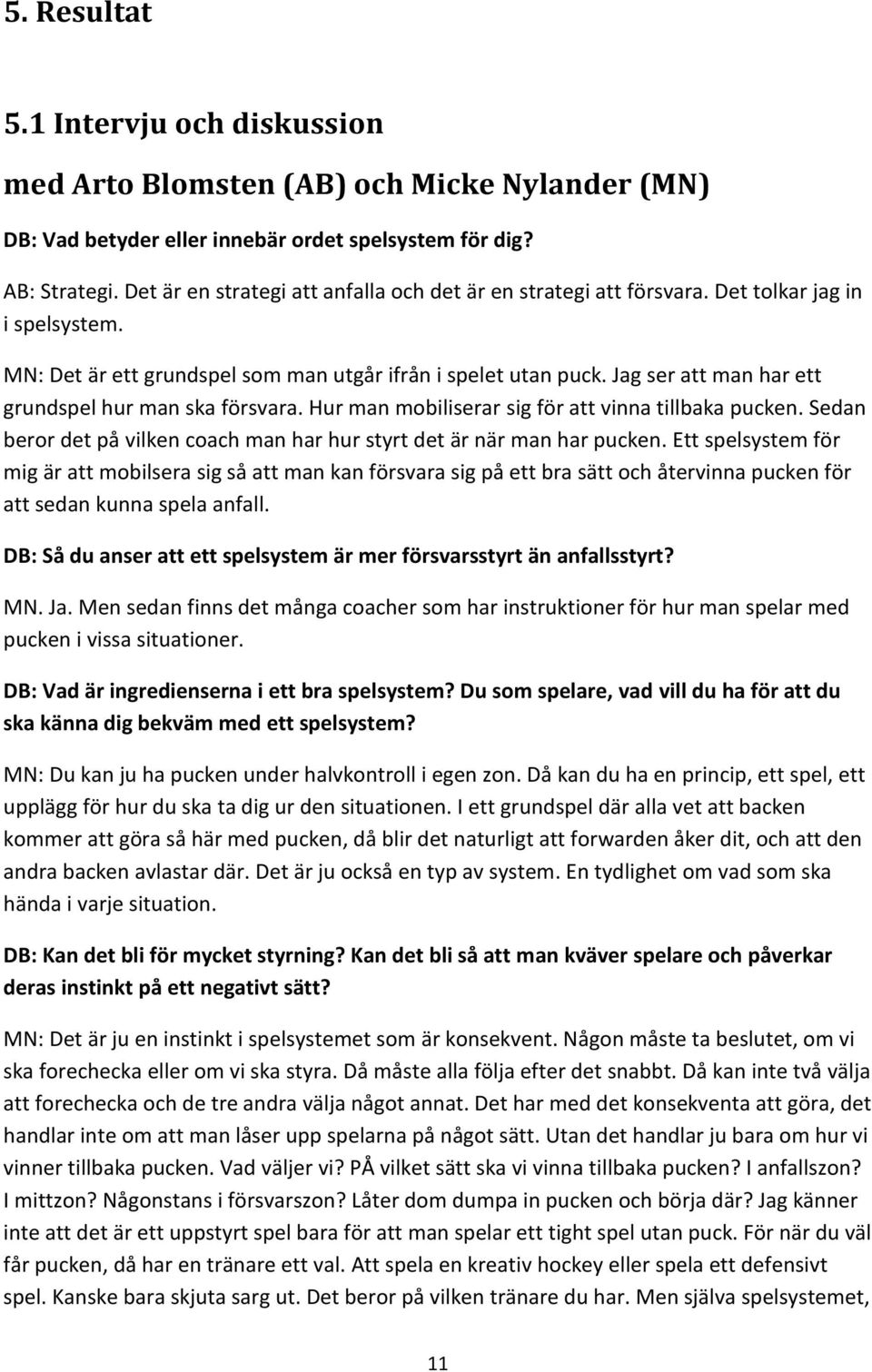 5. Resultat

5.1 Intervju och diskussion

med Arto Blomsten (AB) och Micke Nylander (MN)

DB: Vad betyder eller innebär ordet spelsystem för dig?

AB: Strategi. Det är en strategi att anfalla och det är en strategi att försvara. Det tolkar jag in i spelsystem.

MN: Det är ett grundspel som man utgår ifrån i spelet utan puck. Jag ser att man har ett grundspel hur man ska försvara. Hur man mobiliserar sig för att vinna tillbaka pucken. Sedan beror det på vilken coach man har hur styrt det är när man har pucken. Ett spelsystem för mig är att mobilsera sig så att man kan försvara sig på ett bra sätt och återvinna pucken för att sedan kunna spela anfall.

DB: Så du anser att ett spelsystem är mer försvarsstyrt än anfallsstyrt?

MN. Ja. Men sedan finns det många coacher som har instruktioner för hur man spelar med pucken i vissa situationer.

DB: Vad är ingredienserna i ett bra spelsystem? Du som spelare, vad vill du ha för att du ska känna dig bekväm med ett spelsystem?

MN: Du kan ju ha pucken under halvkontroll i egen zon. Då kan du ha en princip, ett spel, ett upplägg för hur du ska ta dig ur den situationen. I ett grundspel där alla vet att backen kommer att göra så här med pucken, då blir det naturligt att forwarden åker dit, och att den andra backen avlastar där. Det är ju också en typ av system. En tydlighet om vad som ska hända i varje situation.

DB: Kan det bli för mycket styrning? Kan det bli så att man kväver spelare och påverkar deras instinkt på ett negativt sätt?

MN: Det är ju en instinkt i spelsystemet som är konsekvent. Någon måste ta beslutet, om vi ska forechecka eller om vi ska styra. Då måste alla följa efter det snabbt. Då kan inte två välja att forechecka och de tre andra välja något annat. Det har med det konsekventa att göra, det handlar inte om att man låser upp spelarna på något sätt. Utan det handlar ju bara om hur vi vinner tillbaka pucken. Vad väljer vi? PÅ vilket sätt ska vi vinna tillbaka pucken? I anfallszon? I mittzon? Någonstans i försvarszon? Låter dom dumpa in pucken och börja där? Jag känner inte att det är ett uppstyrt spel bara för att man spelar ett tight spel utan puck. För när du väl får pucken, då har en tränare ett val. Att spela en kreativ hockey eller spela ett defensivt spel. Kanske bara skjuta ut. Det beror på vilken tränare du har. Men själva spelsystemet,

11